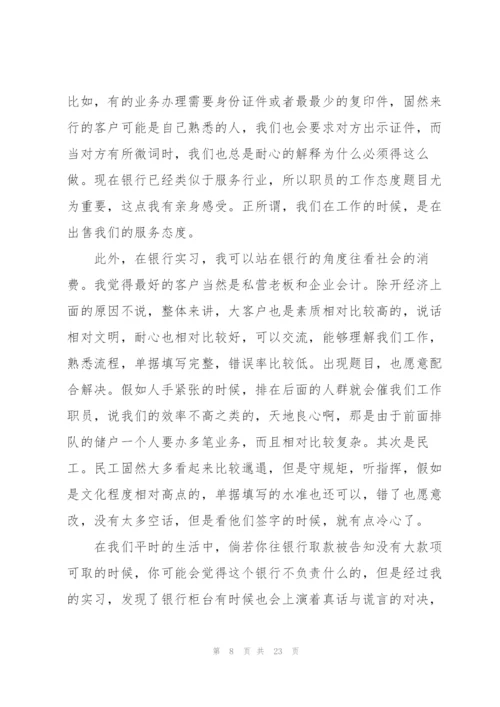 比如，有的业务办理需要身份证件或者最最少的复印件，固然来行的客户可能是自己熟悉的人，我们也会要求对方出示证件，而当对方有所微词时，我们也总是耐心的解释为什么必须得这么做。现在银行已经类似于服务行业，所以职员的工作态度题目尤为重要，这点我有亲身感受。正所谓，我们在工作的时候，是在出售我们的服务态度。

此外，在银行实习，我可以站在银行的角度往看社会的消费。我觉得最好的客户当然是私营老板和企业会计。除开经济上面的原因不说，整体来讲，大客户也是素质相对比较高的，说话相对文明，耐心也相对比较好，可以交流，能够理解我们工作，熟悉流程，单据填写完整，错误率比较低。出现题目，也愿意配合解决。假如人手紧张的时候，排在后面的人群就会催我们工作职员，说我们的效率不高之类的，天地良心啊，那是由于前面排队的储户一个人要办多笔业务，而且相对比较复杂。其次是民工。民工固然大多看起来比较邋遢，但是守规矩，听指挥，假如是文化程度相对高点的，单据填写的水准也还可以，错了也愿意改，没有太多空话，但是看他们签字的时候，就有点冷心了。

在我们平时的生活中，倘若你往银行取款被告知没有大款项可取的时候，你可能会觉得这个银行不负责什么的，但是经过我的实习，发现了银行柜台有时候也会上演着真话与谎言的对决，

第 8 页 共 23 页